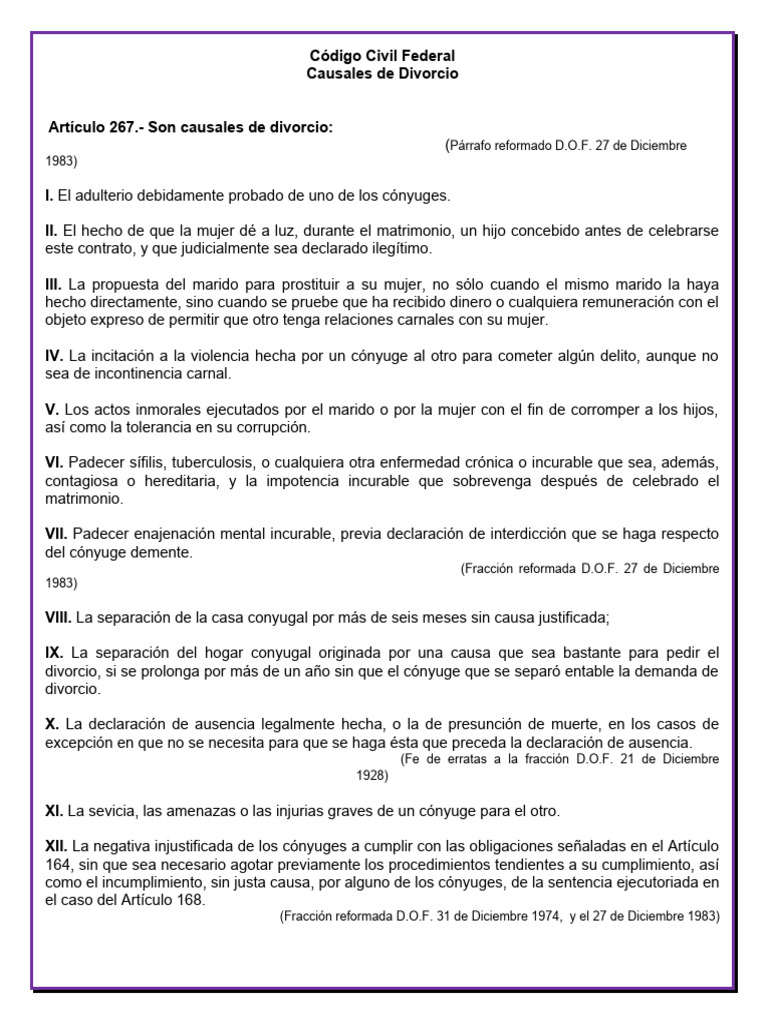 Código Civil Federal
Causales de Divorcio

Artículo 267.- Son causales de divorcio:
(Párrafo reformado D.O.F. 27 de Diciembre 1983)

I. El adulterio debidamente probado de uno de los cónyuges.

II. El hecho de que la mujer dé a luz, durante el matrimonio, un hijo concebido antes de celebrarse este contrato, y que judicialmente sea declarado ilegítimo.

III. La propuesta del marido para prostituir a su mujer, no sólo cuando el mismo marido la haya hecho directamente, sino cuando se pruebe que ha recibido dinero o cualquiera remuneración con el objeto expreso de permitir que otro tenga relaciones carnales con su mujer.

IV. La incitación a la violencia hecha por un cónyuge al otro para cometer algún delito, aunque no sea de incontinencia carnal.

V. Los actos inmorales ejecutados por el marido o por la mujer con el fin de corromper a los hijos, así como la tolerancia en su corrupción.

VI. Padecer sífilis, tuberculosis, o cualquiera otra enfermedad crónica o incurable que sea, además, contagiosa o hereditaria, y la impotencia incurable que sobrevenga después de celebrado el matrimonio.

VII. Padecer enajenación mental incurable, previa declaración de interdicción que se haga respecto del cónyuge demente.
(Fracción reformada D.O.F. 27 de Diciembre 1983)

VIII. La separación de la casa conyugal por más de seis meses sin causa justificada;

IX. La separación del hogar conyugal originada por una causa que sea bastante para pedir el divorcio, si se prolonga por más de un año sin que el cónyuge que se separó entable la demanda de divorcio.

X. La declaración de ausencia legalmente hecha, o la de presunción de muerte, en los casos de excepción en que no se necesita para que se haga ésta que preceda la declaración de ausencia.
(Fe de erratas a la fracción D.O.F. 21 de Diciembre 1928)

XI. La sevicia, las amenazas o las injurias graves de un cónyuge para el otro.

XII. La negativa injustificada de los cónyuges a cumplir con las obligaciones señaladas en el Artículo 164, sin que sea necesario agotar previamente los procedimientos tendientes a su cumplimiento, así como el incumplimiento, sin justa causa, por alguno de los cónyuges, de la sentencia ejecutoriada en el caso del Artículo 168.
(Fracción reformada D.O.F. 31 de Diciembre 1974, y el 27 de Diciembre 1983)